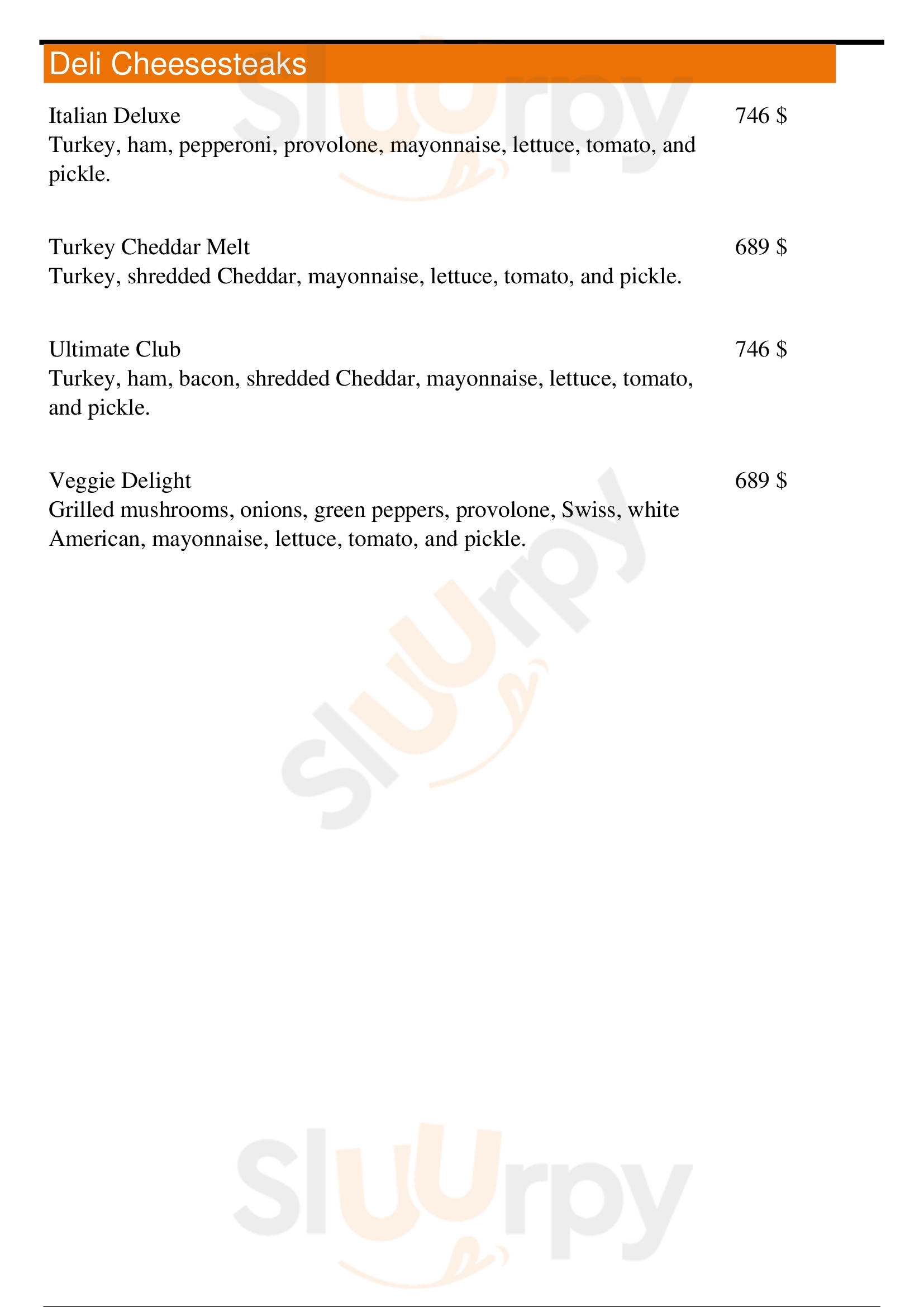 Deli Cheesesteaks

Italian Deluxe
746 $
Turkey, ham, pepperoni, provolone, mayonnaise, lettuce, tomato, and pickle.

Turkey Cheddar Melt
689 $
Turkey, shredded Cheddar, mayonnaise, lettuce, tomato, and pickle.

Ultimate Club
746 $
Turkey, ham, bacon, shredded Cheddar, mayonnaise, lettuce, tomato, and pickle.

Veggie Delight
689 $
Grilled mushrooms, onions, green peppers, provolone, Swiss, white American, mayonnaise, lettuce, tomato, and pickle.

Sluurpy

Sluurpy

Sluurpy